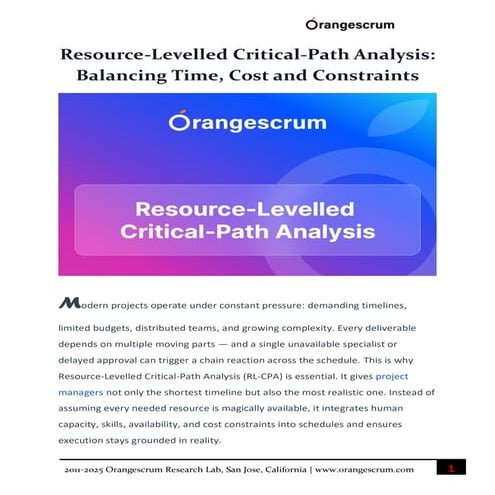 Orangescrum

Resource-Levelled Critical-Path Analysis: Balancing Time, Cost and Constraints

Orangescrum

Resource-Levelled Critical-Path Analysis

Modern projects operate under constant pressure: demanding timelines, limited budgets, distributed teams, and growing complexity. Every deliverable depends on multiple moving parts — and a single unavailable specialist or delayed approval can trigger a chain reaction across the schedule. This is why Resource-Levelled Critical-Path Analysis (RL-CPA) is essential. It gives project managers not only the shortest timeline but also the most realistic one. Instead of assuming every needed resource is magically available, it integrates human capacity, skills, availability, and cost constraints into schedules and ensures execution stays grounded in reality.

2011-2025 Orangescrum Research Lab, San Jose, California | www.orangescrum.com 1